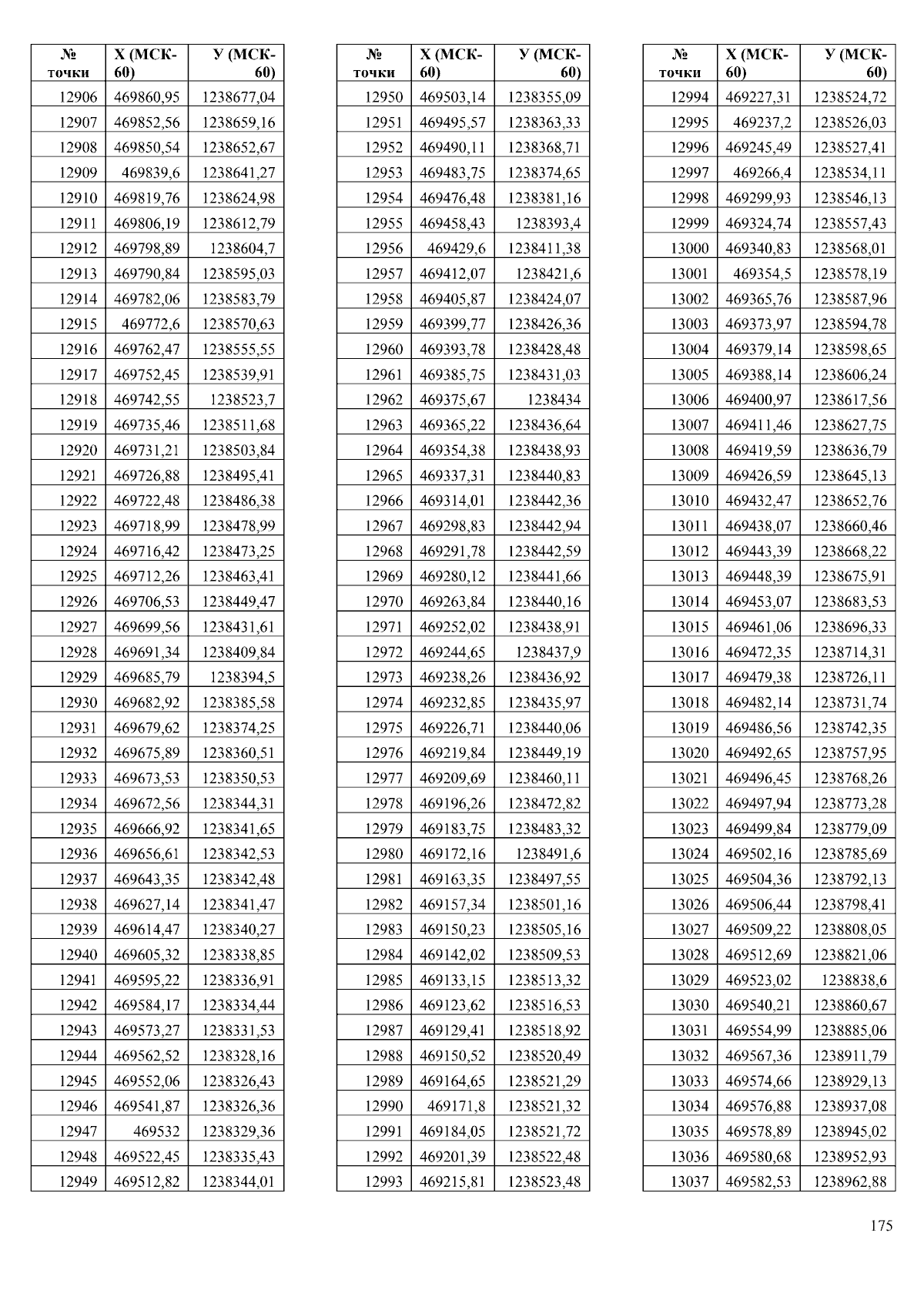 | № точки | Х (МСК-60) | У (МСК-60) |
|---|---|---|
| 12906 | 469860,95 | 1238677,04 |
| 12907 | 469852,56 | 1238659,16 |
| 12908 | 469850,54 | 1238652,67 |
| 12909 | 469839,6 | 1238641,27 |
| 12910 | 469819,76 | 1238624,98 |
| 12911 | 469806,19 | 1238612,79 |
| 12912 | 469798,89 | 1238604,7 |
| 12913 | 469790,84 | 1238595,03 |
| 12914 | 469782,06 | 1238583,79 |
| 12915 | 469772,6 | 1238570,63 |
| 12916 | 469762,47 | 1238555,55 |
| 12917 | 469752,45 | 1238539,91 |
| 12918 | 469742,55 | 1238523,7 |
| 12919 | 469735,46 | 1238511,68 |
| 12920 | 469731,21 | 1238503,84 |
| 12921 | 469726,88 | 1238495,41 |
| 12922 | 469722,48 | 1238486,38 |
| 12923 | 469718,99 | 1238478,99 |
| 12924 | 469716,42 | 1238473,25 |
| 12925 | 469712,26 | 1238463,41 |
| 12926 | 469706,53 | 1238449,47 |
| 12927 | 469699,56 | 1238431,61 |
| 12928 | 469691,34 | 1238409,84 |
| 12929 | 469685,79 | 1238394,5 |
| 12930 | 469682,92 | 1238385,58 |
| 12931 | 469679,62 | 1238374,25 |
| 12932 | 469675,89 | 1238360,51 |
| 12933 | 469673,53 | 1238350,53 |
| 12934 | 469672,56 | 1238344,31 |
| 12935 | 469666,92 | 1238341,65 |
| 12936 | 469656,61 | 1238342,53 |
| 12937 | 469643,35 | 1238342,48 |
| 12938 | 469627,14 | 1238341,47 |
| 12939 | 469614,47 | 1238340,27 |
| 12940 | 469605,32 | 1238338,85 |
| 12941 | 469595,22 | 1238336,91 |
| 12942 | 469584,17 | 1238334,44 |
| 12943 | 469573,27 | 1238331,53 |
| 12944 | 469562,52 | 1238328,16 |
| 12945 | 469552,06 | 1238326,43 |
| 12946 | 469541,87 | 1238326,36 |
| 12947 | 469532 | 1238329,36 |
| 12948 | 469522,45 | 1238335,43 |
| 12949 | 469512,82 | 1238344,01 |

| № точки | Х (МСК-60) | У (МСК-60) |
|---|---|---|
| 12950 | 469503,14 | 1238355,09 |
| 12951 | 469495,57 | 1238363,33 |
| 12952 | 469490,11 | 1238368,71 |
| 12953 | 469483,75 | 1238374,65 |
| 12954 | 469476,48 | 1238381,16 |
| 12955 | 469458,43 | 1238393,4 |
| 12956 | 469429,6 | 1238411,38 |
| 12957 | 469412,07 | 1238421,6 |
| 12958 | 469405,87 | 1238424,07 |
| 12959 | 469399,77 | 1238426,36 |
| 12960 | 469393,78 | 1238428,48 |
| 12961 | 469385,75 | 1238431,03 |
| 12962 | 469375,67 | 1238434 |
| 12963 | 469365,22 | 1238436,64 |
| 12964 | 469354,38 | 1238438,93 |
| 12965 | 469337,31 | 1238440,83 |
| 12966 | 469314,01 | 1238442,36 |
| 12967 | 469298,83 | 1238442,94 |
| 12968 | 469291,78 | 1238442,59 |
| 12969 | 469280,12 | 1238441,66 |
| 12970 | 469263,84 | 1238440,16 |
| 12971 | 469252,02 | 1238438,91 |
| 12972 | 469244,65 | 1238437,9 |
| 12973 | 469238,26 | 1238436,92 |
| 12974 | 469232,85 | 1238435,97 |
| 12975 | 469226,71 | 1238440,06 |
| 12976 | 469219,84 | 1238449,19 |
| 12977 | 469209,69 | 1238460,11 |
| 12978 | 469196,26 | 1238472,82 |
| 12979 | 469183,75 | 1238483,32 |
| 12980 | 469172,16 | 1238491,6 |
| 12981 | 469163,35 | 1238497,55 |
| 12982 | 469157,34 | 1238501,16 |
| 12983 | 469150,23 | 1238505,16 |
| 12984 | 469142,02 | 1238509,53 |
| 12985 | 469133,15 | 1238513,32 |
| 12986 | 469123,62 | 1238516,53 |
| 12987 | 469129,41 | 1238518,92 |
| 12988 | 469150,52 | 1238520,49 |
| 12989 | 469164,65 | 1238521,29 |
| 12990 | 469171,8 | 1238521,32 |
| 12991 | 469184,05 | 1238521,72 |
| 12992 | 469201,39 | 1238522,48 |
| 12993 | 469215,81 | 1238523,48 |

| № точки | Х (МСК-60) | У (МСК-60) |
|---|---|---|
| 12994 | 469227,31 | 1238524,72 |
| 12995 | 469237,2 | 1238526,03 |
| 12996 | 469245,49 | 1238527,41 |
| 12997 | 469266,4 | 1238534,11 |
| 12998 | 469299,93 | 1238546,13 |
| 12999 | 469324,74 | 1238557,43 |
| 13000 | 469340,83 | 1238568,01 |
| 13001 | 469354,5 | 1238578,19 |
| 13002 | 469365,76 | 1238587,96 |
| 13003 | 469373,97 | 1238594,78 |
| 13004 | 469379,14 | 1238598,65 |
| 13005 | 469388,14 | 1238606,24 |
| 13006 | 469400,97 | 1238617,56 |
| 13007 | 469411,46 | 1238627,75 |
| 13008 | 469419,59 | 1238636,79 |
| 13009 | 469426,59 | 1238645,13 |
| 13010 | 469432,47 | 1238652,76 |
| 13011 | 469438,07 | 1238660,46 |
| 13012 | 469443,39 | 1238668,22 |
| 13013 | 469448,39 | 1238675,91 |
| 13014 | 469453,07 | 1238683,53 |
| 13015 | 469461,06 | 1238696,33 |
| 13016 | 469472,35 | 1238714,31 |
| 13017 | 469479,38 | 1238726,11 |
| 13018 | 469482,14 | 1238731,74 |
| 13019 | 469486,56 | 1238742,35 |
| 13020 | 469492,65 | 1238757,95 |
| 13021 | 469496,45 | 1238768,26 |
| 13022 | 469497,94 | 1238773,28 |
| 13023 | 469499,84 | 1238779,09 |
| 13024 | 469502,16 | 1238785,69 |
| 13025 | 469504,36 | 1238792,13 |
| 13026 | 469506,44 | 1238798,41 |
| 13027 | 469509,22 | 1238808,05 |
| 13028 | 469512,69 | 1238821,06 |
| 13029 | 469523,02 | 1238838,6 |
| 13030 | 469540,21 | 1238860,67 |
| 13031 | 469554,99 | 1238885,06 |
| 13032 | 469567,36 | 1238911,79 |
| 13033 | 469574,66 | 1238929,13 |
| 13034 | 469576,88 | 1238937,08 |
| 13035 | 469578,89 | 1238945,02 |
| 13036 | 469580,68 | 1238952,93 |
| 13037 | 469582,53 | 1238962,88 |

175